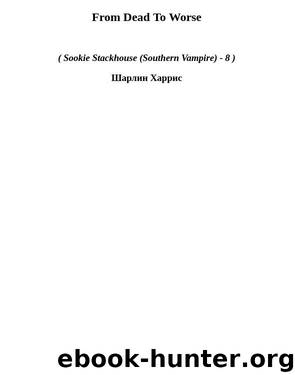 From Dead To Worse

( Sookie Stackhouse (Southern Vampire) - 8 )

Шарлин Харрис

ebook-hunter.org